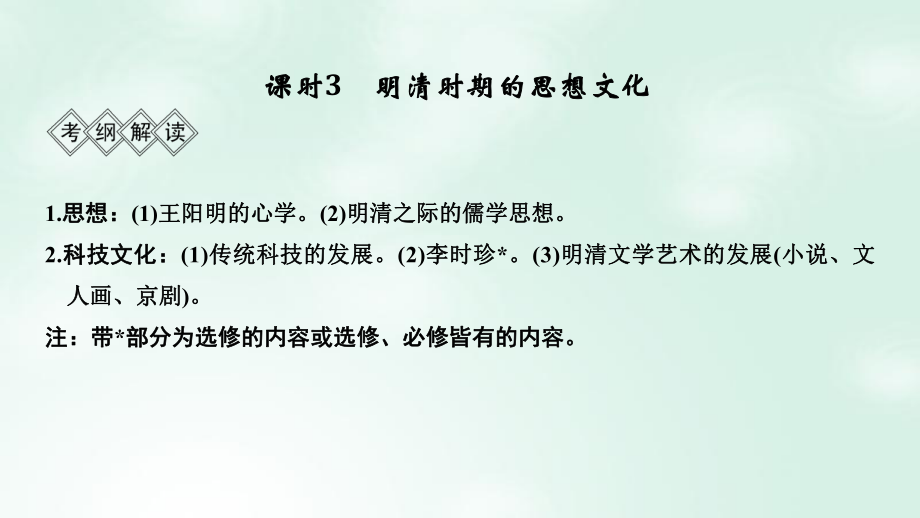 课时3　明清时期的思想文化

考纲解读

1.思想：(1)王阳明的心学。(2)明清之际的儒学思想。

2.科技文化：(1)传统科技的发展。(2)李时珍*。(3)明清文学艺术的发展(小说、文人画、京剧)。

注：带*部分为选修的内容或选修、必修皆有的内容。